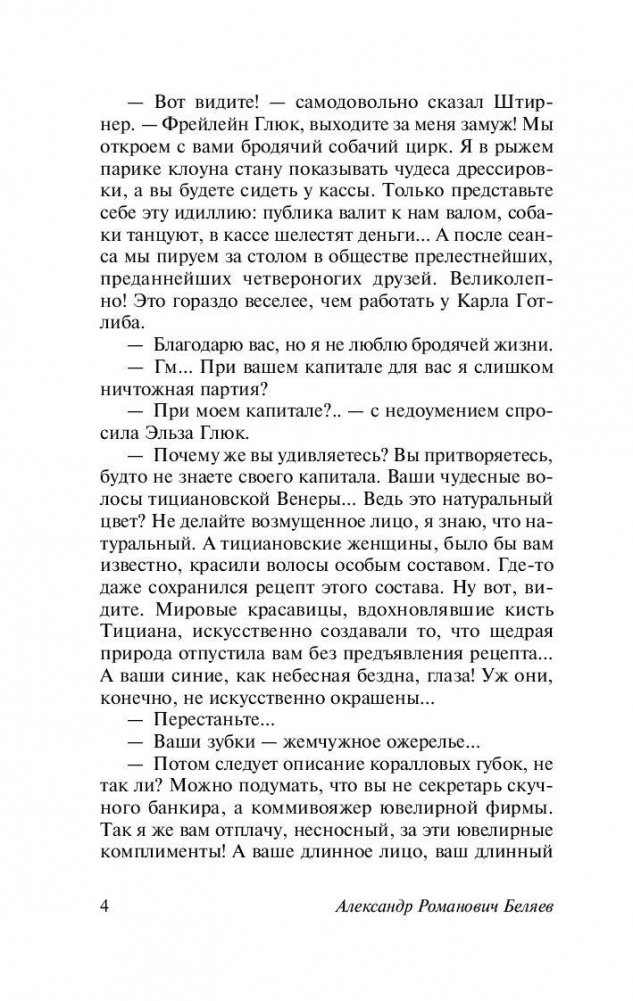 — Вот видите! — самодовольно сказал Штирнер. — Фрейлейн Глюк, выходите за меня замуж! Мы откроем с вами бродячий собачий цирк. Я в рыжем парике клоуна стану показывать чудеса дрессировки, а вы будете сидеть у кассы. Только представьте себе эту идиллию: публика валит к нам валом, собаки танцуют, в кассе шелестят деньги... А после сеанса мы пируем за столом в обществе прелестнейших, преданнейших четвероногих друзей. Великолепно! Это гораздо веселее, чем работать у Карла Готлиба.

— Благодарю вас, но я не люблю бродячей жизни.

— Гм... При вашем капитале для вас я слишком ничтожная партия?

— При моем капитале?.. — с недоумением спросила Эльза Глюк.

— Почему же вы удивляетесь? Вы притворяетесь, будто не знаете своего капитала. Ваши чудесные волосы тициановской Венеры... Ведь это натуральный цвет? Не делайте возмущенное лицо, я знаю, что натуральный. А тициановские женщины, было бы вам известно, красили волосы особым составом. Где-то даже сохранился рецепт этого состава. Ну вот, видите. Мировые красавицы, вдохновлявшие кисть Тициана, искусственно создавали то, что щедрая природа отпустила вам без предъявления рецепта... А ваши синие, как небесная бездна, глаза! Уж они, конечно, не искусственно окрашены...

— Перестаньте...

— Ваши зубки — жемчужное ожерелье...

— Потом следует описание коралловых губок, не так ли? Можно подумать, что вы не секретарь скучного банкира, а коммивояжер ювелирной фирмы. Так я же вам отплачу, несносный, за эти ювелирные комплименты! А ваше длинное лицо, ваш длинный

4 Александр Романович Беляев